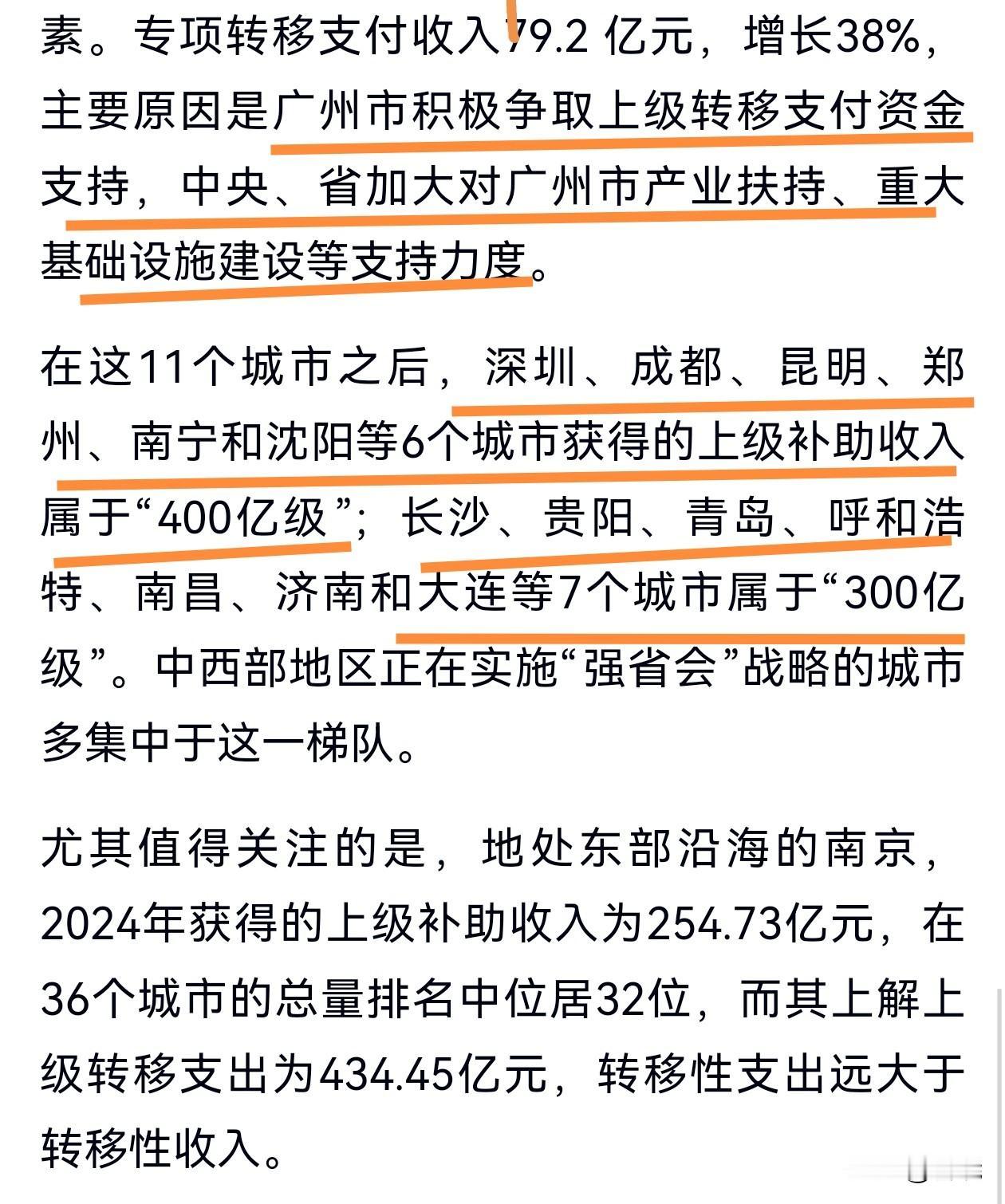 素。专项转移支付收入79.2 亿元，增长38%，主要原因是广州市积极争取上级转移支付资金支持，中央、省加大对广州市产业扶持、重大基础设施建设等支持力度。

在这11个城市之后，深圳、成都、昆明、郑州、南宁和沈阳等6个城市获得的上级补助收入属于“400亿级”；长沙、贵阳、青岛、呼和浩特、南昌、济南和大连等7个城市属于“300亿级”。中西部地区正在实施“强省会”战略的城市多集中于这一梯队。

尤其值得关注的是，地处东部沿海的南京，2024年获得的上级补助收入为254.73亿元，在36个城市的总量排名中位居32位，而其上解上级转移支出为434.45亿元，转移性支出远大于转移性收入。